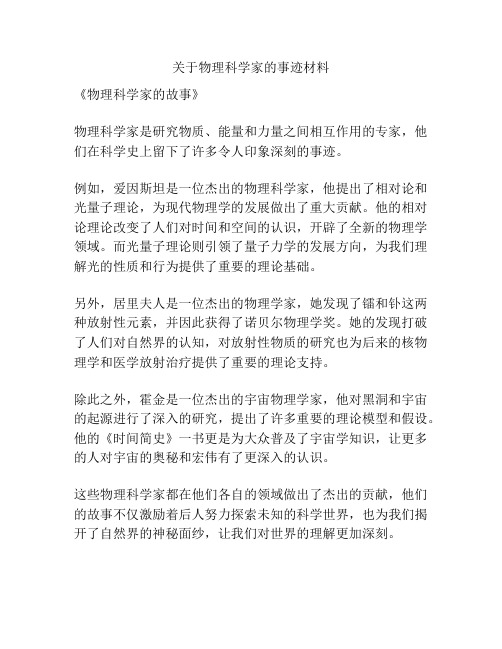 关于物理科学家的事迹材料

《物理科学家的故事》

物理科学家是研究物质、能量和力量之间相互作用的专家，他们在科学史上留下了许多令人印象深刻的事迹。

例如，爱因斯坦是一位杰出的物理科学家，他提出了相对论和光量子理论，为现代物理学的发展做出了重大贡献。他的相对论理论改变了人们对时间和空间的认识，开辟了全新的物理学领域。而光量子理论则引领了量子力学的发展方向，为我们理解光的性质和行为提供了重要的理论基础。

另外，居里夫人是一位杰出的物理学家，她发现了镭和钋这两种放射性元素，并因此获得了诺贝尔物理学奖。她的发现打破了人们对自然界的认知，对放射性物质的研究也为后来的核物理学和医学放射治疗提供了重要的理论支持。

除此之外，霍金是一位杰出的宇宙物理学家，他对黑洞和宇宙的起源进行了深入的研究，提出了许多重要的理论模型和假设。他的《时间简史》一书更是为大众普及了宇宙学知识，让更多的人对宇宙的奥秘和宏伟有了更深入的认识。

这些物理科学家都在他们各自的领域做出了杰出的贡献，他们的故事不仅激励着后人努力探索未知的科学世界，也为我们揭开了自然界的神秘面纱，让我们对世界的理解更加深刻。